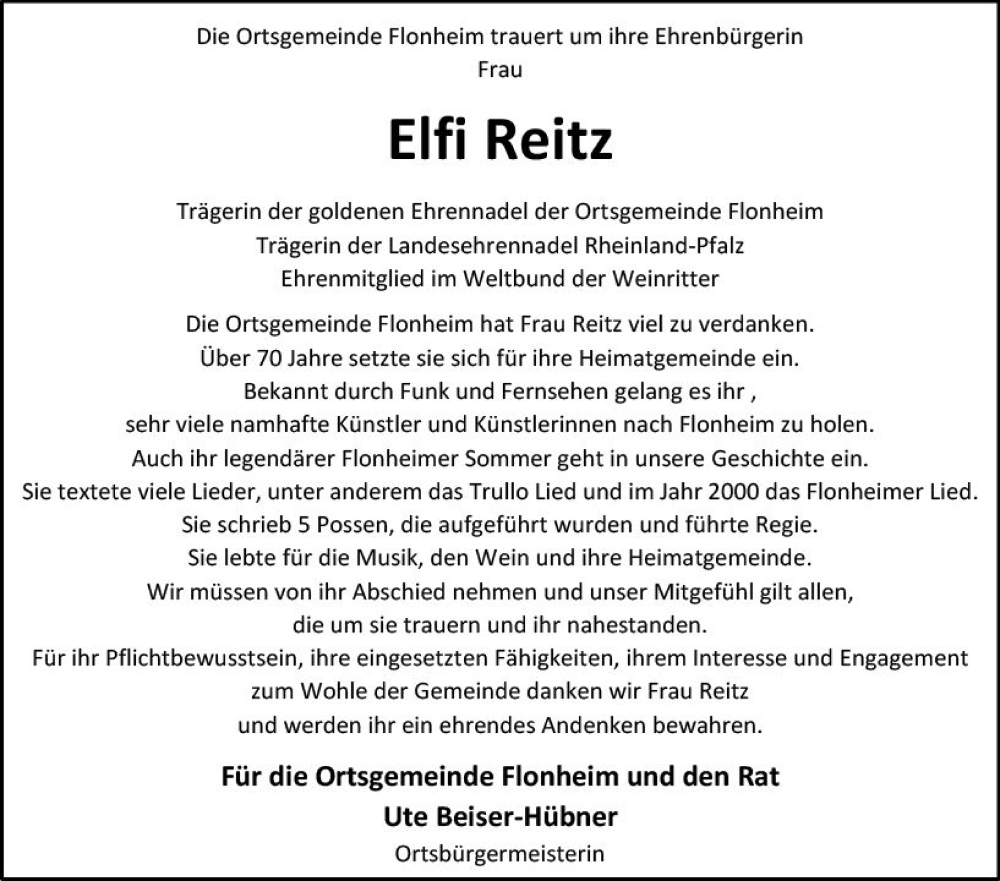 Die Ortsgemeinde Flonheim trauert um ihre Ehrenbürgerin
Frau

Elfi Reitz

Trägerin der goldenen Ehrennadel der Ortsgemeinde Flonheim
Trägerin der Landesehrennadel Rheinland-Pfalz
Ehrenmitglied im Weltbund der Weinritter

Die Ortsgemeinde Flonheim hat Frau Reitz viel zu verdanken.
Über 70 Jahre setzte sie sich für ihre Heimatgemeinde ein.
Bekannt durch Funk und Fernsehen gelang es ihr ,
sehr viele namhafte Künstler und Künstlerinnen nach Flonheim zu holen.
Auch ihr legendärer Flonheimer Sommer geht in unsere Geschichte ein.
Sie textete viele Lieder, unter anderem das Trullo Lied und im Jahr 2000 das Flonheimer Lied.
Sie schrieb 5 Possen, die aufgeführt wurden und führte Regie.
Sie lebte für die Musik, den Wein und ihre Heimatgemeinde.
Wir müssen von ihr Abschied nehmen und unser Mitgefühl gilt allen,
die um sie trauern und ihr nahestanden.
Für ihr Pflichtbewusstsein, ihre eingesetzten Fähigkeiten, ihrem Interesse und Engagement
zum Wohle der Gemeinde danken wir Frau Reitz
und werden ihr ein ehrendes Andenken bewahren.

Für die Ortsgemeinde Flonheim und den Rat
Ute Beiser-Hübner
Ortsbürgermeisterin